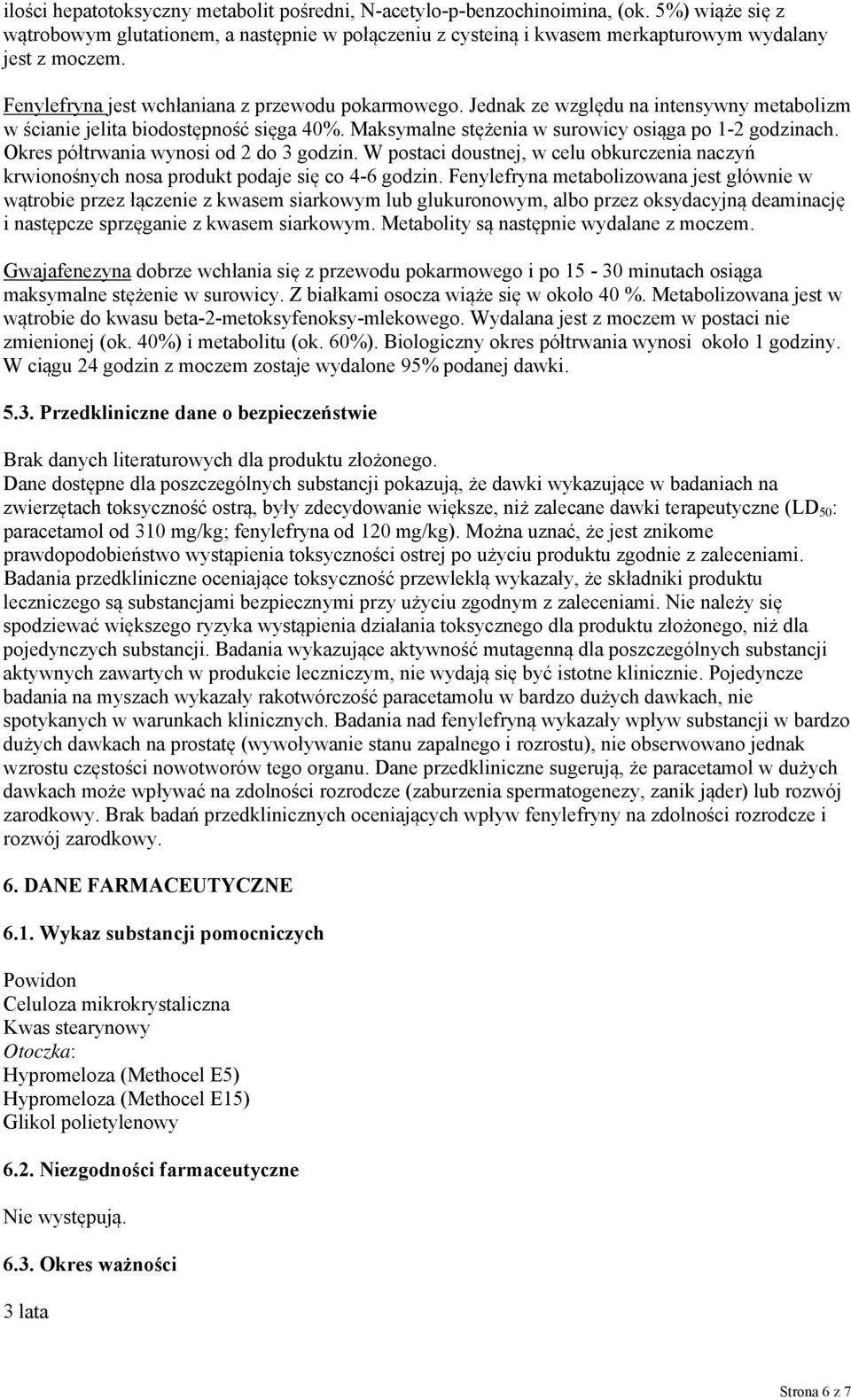 ilości hepatotoksyczny metabolit pośredni, N-acetylo-p-benzochinoimina, (ok. 5%) wiąże się z wątrobowym glutationem, a następnie w połączeniu z cysteiną i kwasem merkapturowym wydalany jest z moczem.

Fenylefryna jest wchłaniana z przewodu pokarmowego. Jednak ze względu na intensywny metabolizm w ścianie jelita biodostępność sięga 40%. Maksymalne stężenia w surowicy osiąga po 1-2 godzinach. Okres półtrwania wynosi od 2 do 3 godzin. W postaci doustnej, w celu obkurczenia naczyń krwionośnych nosa produkt podaje się co 4-6 godzin. Fenylefryna metabolizowana jest głównie w wątrobie przez łączenie z kwasem siarkowym lub glukuronowym, albo przez oksydacyjną deaminację i następcze sprzęganie z kwasem siarkowym. Metabolity są następnie wydalane z moczem.

Gwajafenezyna dobrze wchłania się z przewodu pokarmowego i po 15 - 30 minutach osiąga maksymalne stężenie w surowicy. Z białkami osocza wiąże się w około 40 %. Metabolizowana jest w wątrobie do kwasu beta-2-metoksyfenoksy-mlekowego. Wydalana jest z moczem w postaci nie zmienionej (ok. 40%) i metabolitu (ok. 60%). Biologiczny okres półtrwania wynosi około 1 godziny. W ciągu 24 godzin z moczem zostaje wydalone 95% podanej dawki.

5.3. Przedkliniczne dane o bezpieczeństwie

Brak danych literaturowych dla produktu złożonego.
Dane dostępne dla poszczególnych substancji pokazują, że dawki wykazujące w badaniach na zwierzętach toksyczność ostrą, były zdecydowanie większe, niż zalecane dawki terapeutyczne ($LD_{50}$: paracetamol od 310 mg/kg; fenylefryna od 120 mg/kg). Można uznać, że jest znikome prawdopodobieństwo wystąpienia toksyczności ostrej po użyciu produktu zgodnie z zaleceniami. Badania przedkliniczne oceniające toksyczność przewlekłą wykazały, że składniki produktu leczniczego są substancjami bezpiecznymi przy użyciu zgodnym z zaleceniami. Nie należy się spodziewać większego ryzyka wystąpienia działania toksycznego dla produktu złożonego, niż dla pojedynczych substancji. Badania wykazujące aktywność mutagenną dla poszczególnych substancji aktywnych zawartych w produkcie leczniczym, nie wydają się być istotne klinicznie. Pojedyncze badania na myszach wykazały rakotwórczość paracetamolu w bardzo dużych dawkach, nie spotykanych w warunkach klinicznych. Badania nad fenylefryną wykazały wpływ substancji w bardzo dużych dawkach na prostatę (wywoływanie stanu zapalnego i rozrostu), nie obserwowano jednak wzrostu częstości nowotworów tego organu. Dane przedkliniczne sugerują, że paracetamol w dużych dawkach może wpływać na zdolności rozrodcze (zaburzenia spermatogenezy, zanik jąder) lub rozwój zarodkowy. Brak badań przedklinicznych oceniających wpływ fenylefryny na zdolności rozrodcze i rozwój zarodkowy.

6. DANE FARMACEUTYCZNE

6.1. Wykaz substancji pomocniczych

Powidon
Celuloza mikrokrystaliczna
Kwas stearynowy
Otoczka:
Hypromeloza (Methocel E5)
Hypromeloza (Methocel E15)
Glikol polietylenowy

6.2. Niezgodności farmaceutyczne

Nie występują.

6.3. Okres ważności

3 lata

Strona 6 z 7